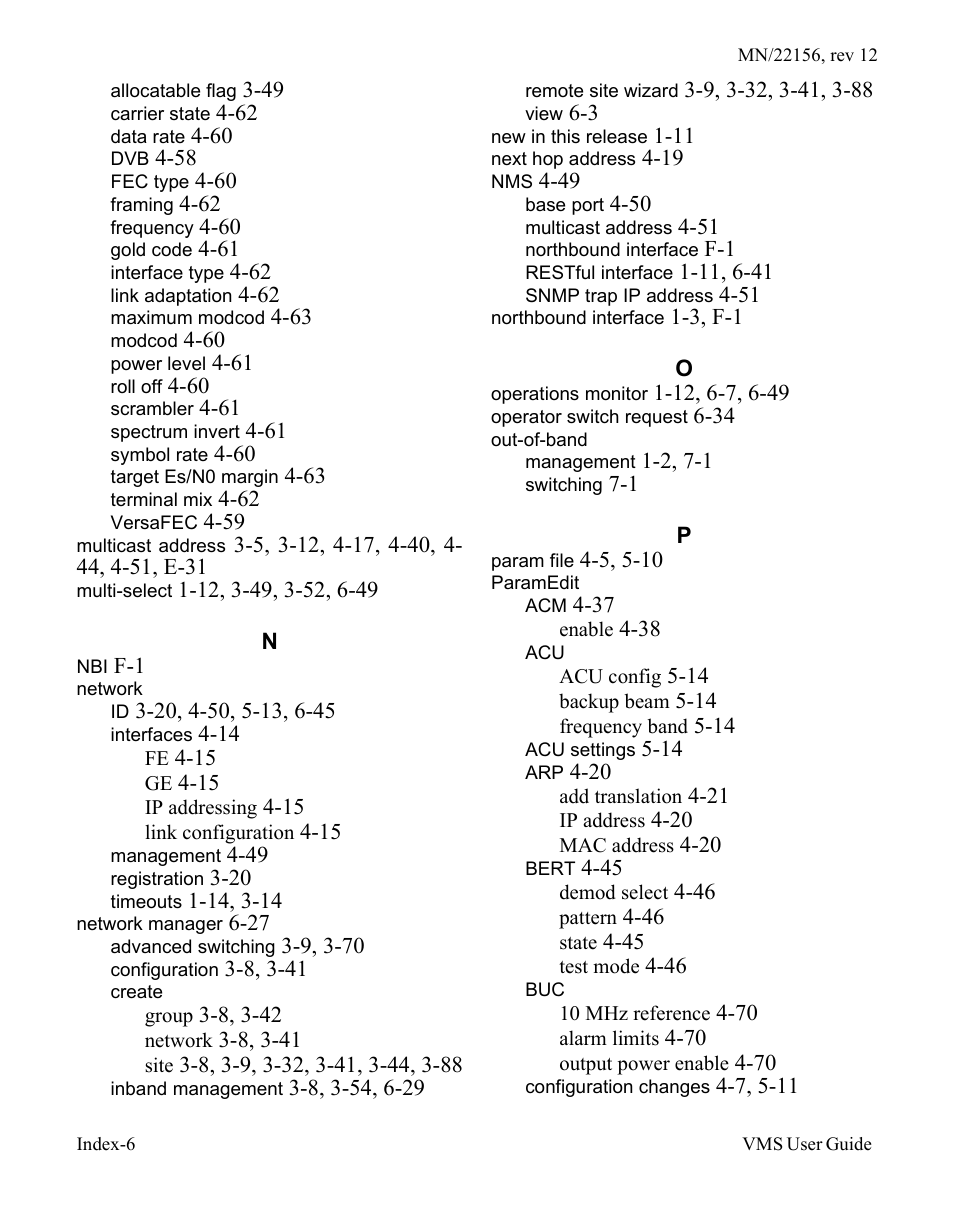 MN/22156, rev 12

allocatable flag 3-49
carrier state 4-62
data rate 4-60
DVB 4-58
FEC type 4-60
framing 4-62
frequency 4-60
gold code 4-61
interface type 4-62
link adaptation 4-62
maximum modcod 4-63
modcod 4-60
power level 4-61
roll off 4-60
scrambler 4-61
spectrum invert 4-61
symbol rate 4-60
target Es/N0 margin 4-63
terminal mix 4-62
VersaFEC 4-59
multicast address 3-5, 3-12, 4-17, 4-40, 4-44, 4-51, E-31
multi-select 1-12, 3-49, 3-52, 6-49

N

NBI F-1
network
ID 3-20, 4-50, 5-13, 6-45
interfaces 4-14
FE 4-15
GE 4-15
IP addressing 4-15
link configuration 4-15
management 4-49
registration 3-20
timeouts 1-14, 3-14
network manager 6-27
advanced switching 3-9, 3-70
configuration 3-8, 3-41
create
group 3-8, 3-42
network 3-8, 3-41
site 3-8, 3-9, 3-32, 3-41, 3-44, 3-88
inband management 3-8, 3-54, 6-29

remote site wizard 3-9, 3-32, 3-41, 3-88
view 6-3
new in this release 1-11
next hop address 4-19
NMS 4-49
base port 4-50
multicast address 4-51
northbound interface F-1
RESTful interface 1-11, 6-41
SNMP trap IP address 4-51
northbound interface 1-3, F-1

O

operations monitor 1-12, 6-7, 6-49
operator switch request 6-34
out-of-band
management 1-2, 7-1
switching 7-1

P

param file 4-5, 5-10
ParamEdit
ACM 4-37
enable 4-38
ACU
ACU config 5-14
backup beam 5-14
frequency band 5-14
ACU settings 5-14
ARP 4-20
add translation 4-21
IP address 4-20
MAC address 4-20
BERT 4-45
demod select 4-46
pattern 4-46
state 4-45
test mode 4-46
BUC
10 MHz reference 4-70
alarm limits 4-70
output power enable 4-70
configuration changes 4-7, 5-11

Index-6

VMS User Guide